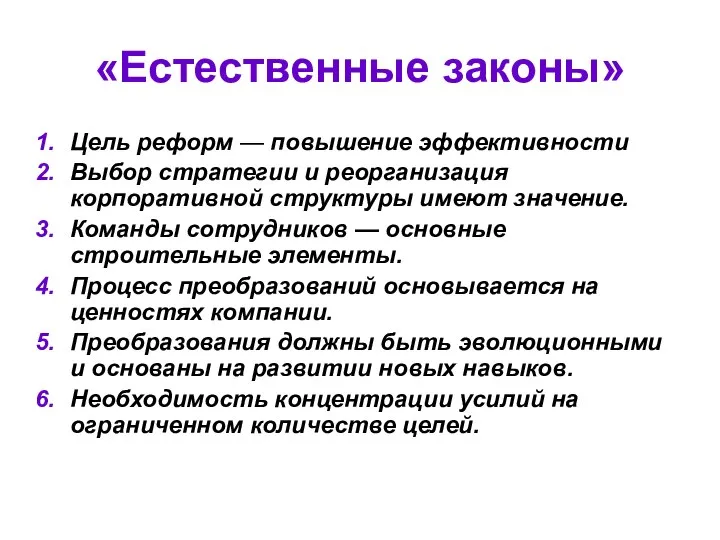 «Естественные законы»

1. Цель реформ — повышение эффективности
2. Выбор стратегии и реорганизация корпоративной структуры имеют значение.
3. Команды сотрудников — основные строительные элементы.
4. Процесс преобразований основывается на ценностях компании.
5. Преобразования должны быть эволюционными и основаны на развитии новых навыков.
6. Необходимость концентрации усилий на ограниченном количестве целей.